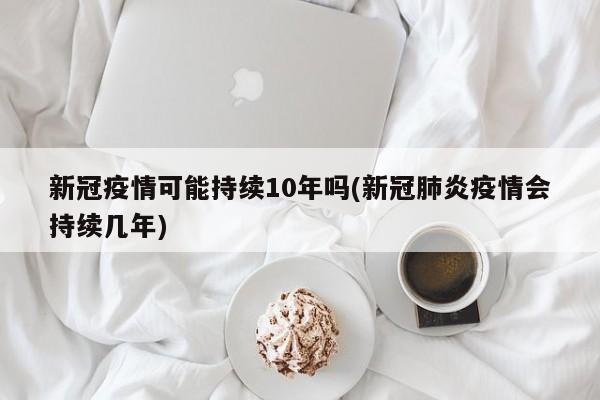 新冠疫情可能持续10年吗(新冠肺炎疫情会持续几年)